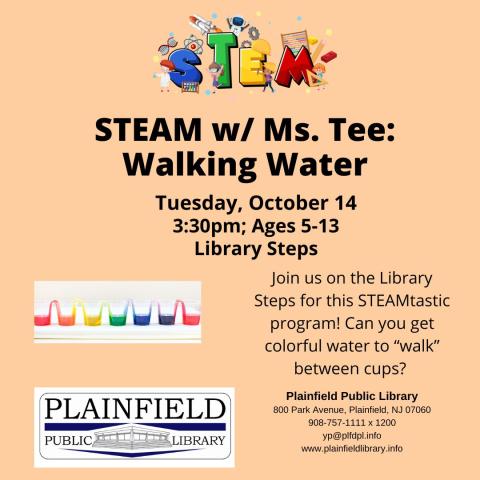 STEM

STEAM w/ Ms. Tee: Walking Water

Tuesday, October 14
3:30pm; Ages 5-13
Library Steps

Join us on the Library Steps for this STEAMtastic program! Can you get colorful water to “walk” between cups?

PLAINFIELD
PUBLIC LIBRARY

Plainfield Public Library
800 Park Avenue, Plainfield, NJ 07060
908-757-1111 x 1200
yp@plfdpl.info
www.plainfieldlibrary.info